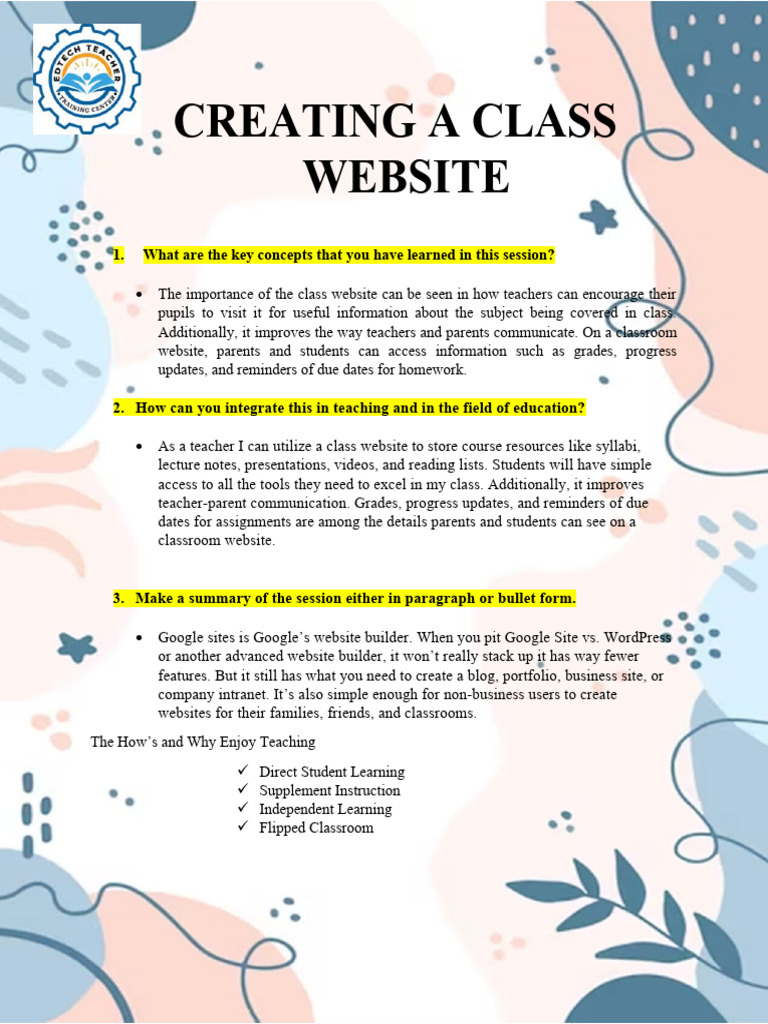 EDTECH TEACHER TRAINING CENTER

CREATING A CLASS WEBSITE

1. What are the key concepts that you have learned in this session?

• The importance of the class website can be seen in how teachers can encourage their pupils to visit it for useful information about the subject being covered in class. Additionally, it improves the way teachers and parents communicate. On a classroom website, parents and students can access information such as grades, progress updates, and reminders of due dates for homework.

2. How can you integrate this in teaching and in the field of education?

• As a teacher I can utilize a class website to store course resources like syllabi, lecture notes, presentations, videos, and reading lists. Students will have simple access to all the tools they need to excel in my class. Additionally, it improves teacher-parent communication. Grades, progress updates, and reminders of due dates for assignments are among the details parents and students can see on a classroom website.

3. Make a summary of the session either in paragraph or bullet form.

• Google sites is Google's website builder. When you pit Google Site vs. WordPress or another advanced website builder, it won't really stack up it has way fewer features. But it still has what you need to create a blog, portfolio, business site, or company intranet. It's also simple enough for non-business users to create websites for their families, friends, and classrooms.

The How's and Why Enjoy Teaching

✓ Direct Student Learning
✓ Supplement Instruction
✓ Independent Learning
✓ Flipped Classroom